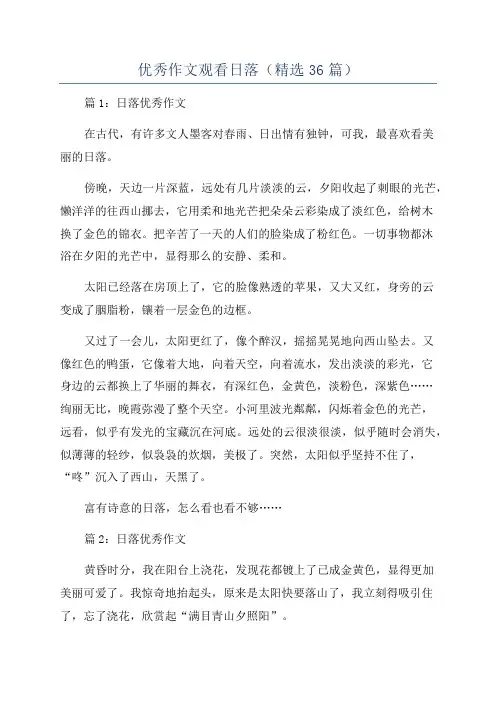 优秀作文观看日落（精选 36 篇）

篇 1：日落优秀作文

在古代，有许多文人墨客对春雨、日出情有独钟，可我，最喜欢看美丽的日落。

傍晚，天边一片深蓝，远处有几片淡淡的云，夕阳收起了刺眼的光芒，懒洋洋的往西山挪去，它用柔和地光芒把朵朵云彩染成了淡红色，给树木换了金色的锦衣。把辛苦了一天的人们的脸染成了粉红色。一切事物都沐浴在夕阳的光芒中，显得那么的安静、柔和。

太阳已经落在房顶上了，它的脸像熟透的苹果，又大又红，身旁的云变成了胭脂粉，镶着一层金色的边框。

又过了一会儿，太阳更红了，像个醉汉，摇摇晃晃地向西山坠去。又像红色的鸭蛋，它像着大地，向着天空，向着流水，发出淡淡的彩光，它身边的云都换上了华丽的舞衣，有深红色，金黄色，淡粉色，深紫色……绚丽无比，晚霞弥漫了整个天空。小河里波光粼粼，闪烁着金色的光芒，远看，似乎有发光的宝藏沉在河底。远处的云很淡很淡，似乎随时会消失，似薄薄的轻纱，似袅袅的炊烟，美极了。突然，太阳似乎坚持不住了，“咚”沉入了西山，天黑了。

富有诗意的日落，怎么看也看不够……

篇 2：日落优秀作文

黄昏时分，我在阳台上浇花，发现花都镀上了已成金黄色，显得更加美丽可爱了。我惊奇地抬起头，原来是太阳快要落山了，我立刻得吸引住了，忘了浇花，欣赏起“满目青山夕照阳”。